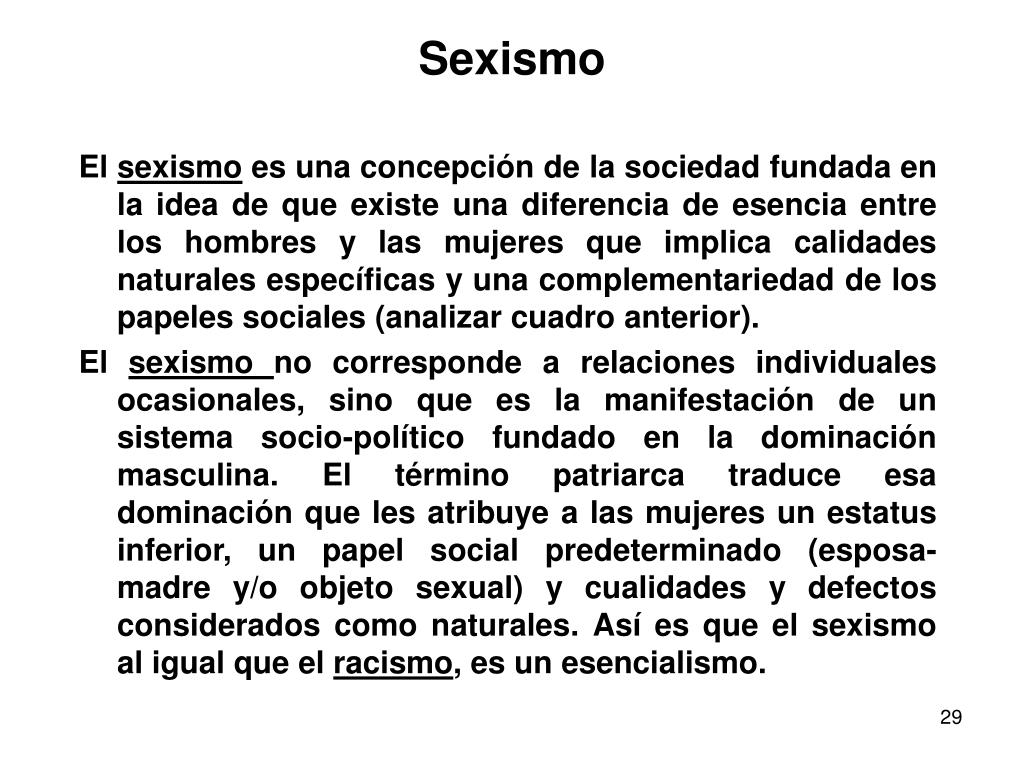 Sexismo

El sexismo es una concepción de la sociedad fundada en la idea de que existe una diferencia de esencia entre los hombres y las mujeres que implica calidades naturales específicas y una complementariedad de los papeles sociales (analizar cuadro anterior).

El sexismo no corresponde a relaciones individuales ocasionales, sino que es la manifestación de un sistema socio-político fundado en la dominación masculina. El término patriarca traduce esa dominación que les atribuye a las mujeres un estatus inferior, un papel social predeterminado (esposa-madre y/o objeto sexual) y cualidades y defectos considerados como naturales. Así es que el sexismo al igual que el racismo, es un esencialismo.

29